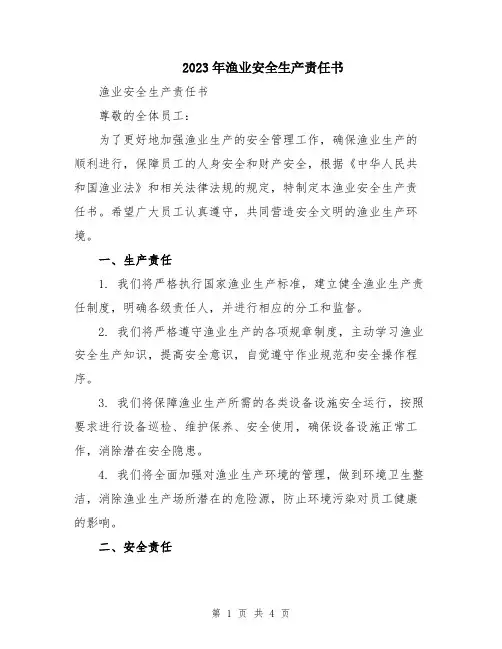 2023年渔业安全生产责任书

渔业安全生产责任书

尊敬的全体员工：

为了更好地加强渔业生产的安全管理工作，确保渔业生产的顺利进行，保障员工的人身安全和财产安全，根据《中华人民共和国渔业法》和相关法律法规的规定，特制定本渔业安全生产责任书。希望广大员工认真遵守，共同营造安全文明的渔业生产环境。

一、生产责任

1. 我们将严格执行国家渔业生产标准，建立健全渔业生产责任制度，明确各级责任人，并进行相应的分工和监督。

2. 我们将严格遵守渔业生产的各项规章制度，主动学习渔业安全生产知识，提高安全意识，自觉遵守作业规范和安全操作程序。

3. 我们将保障渔业生产所需的各类设备设施安全运行，按照要求进行设备巡检、维护保养、安全使用，确保设备设施正常工作，消除潜在安全隐患。

4. 我们将全面加强对渔业生产环境的管理，做到环境卫生整洁，消除渔业生产场所潜在的危险源，防止环境污染对员工健康的影响。

二、安全责任

第 1 页 共 4 页